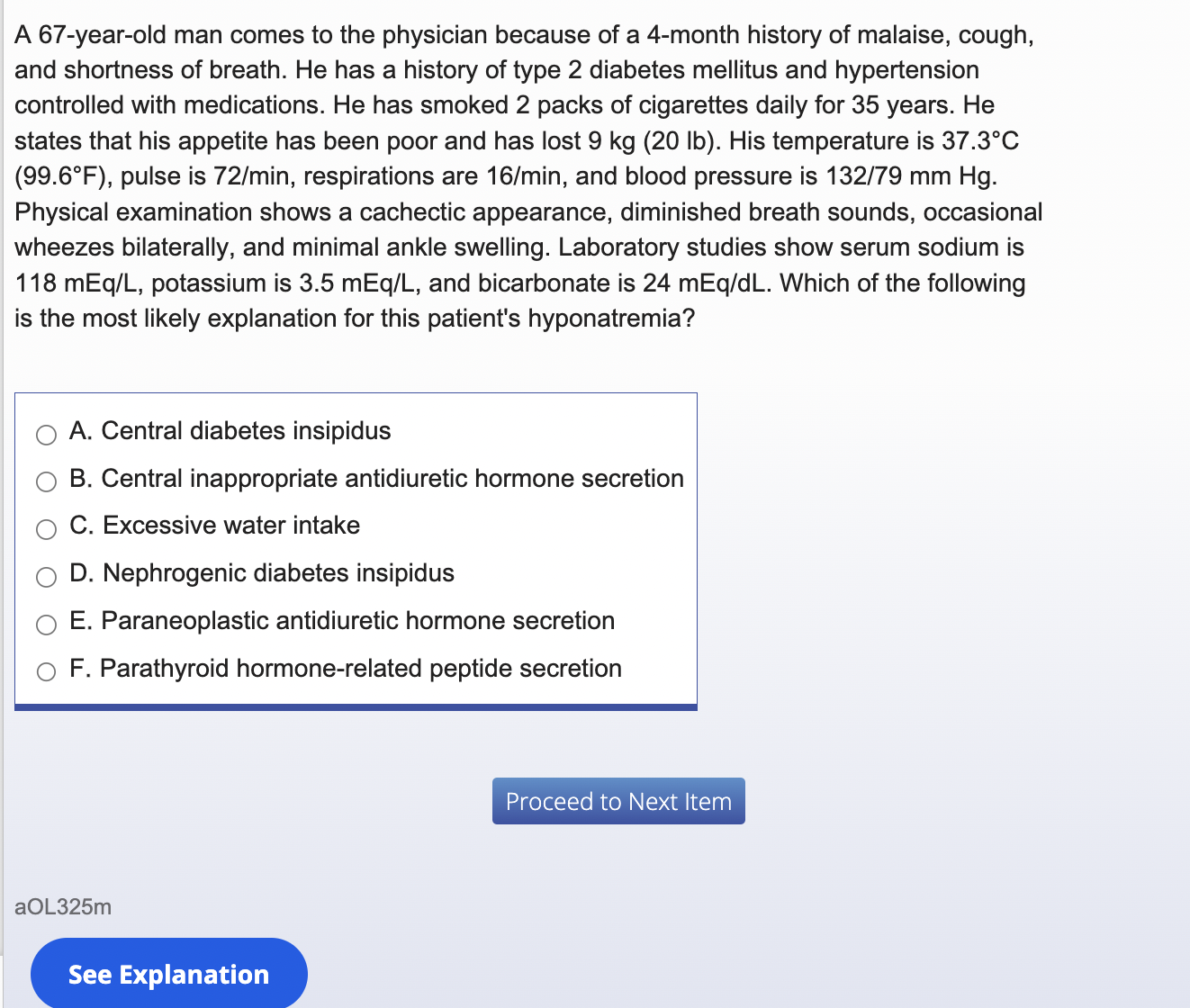 A 67-year-old man comes to the physician because of a 4-month history of malaise, cough, and shortness of breath. He has a history of type 2 diabetes mellitus and hypertension controlled with medications. He has smoked 2 packs of cigarettes daily for 35 years. He states that his appetite has been poor and has lost 9 kg (20 lb). His temperature is 37.3°C (99.6°F), pulse is 72/min, respirations are 16/min, and blood pressure is 132/79 mm Hg. Physical examination shows a cachectic appearance, diminished breath sounds, occasional wheezes bilaterally, and minimal ankle swelling. Laboratory studies show serum sodium is 118 mEq/L, potassium is 3.5 mEq/L, and bicarbonate is 24 mEq/dL. Which of the following is the most likely explanation for this patient's hyponatremia?

A. Central diabetes insipidus
B. Central inappropriate antidiuretic hormone secretion
C. Excessive water intake
D. Nephrogenic diabetes insipidus
E. Paraneoplastic antidiuretic hormone secretion
F. Parathyroid hormone-related peptide secretion

Proceed to Next Item

aOL325m

See Explanation